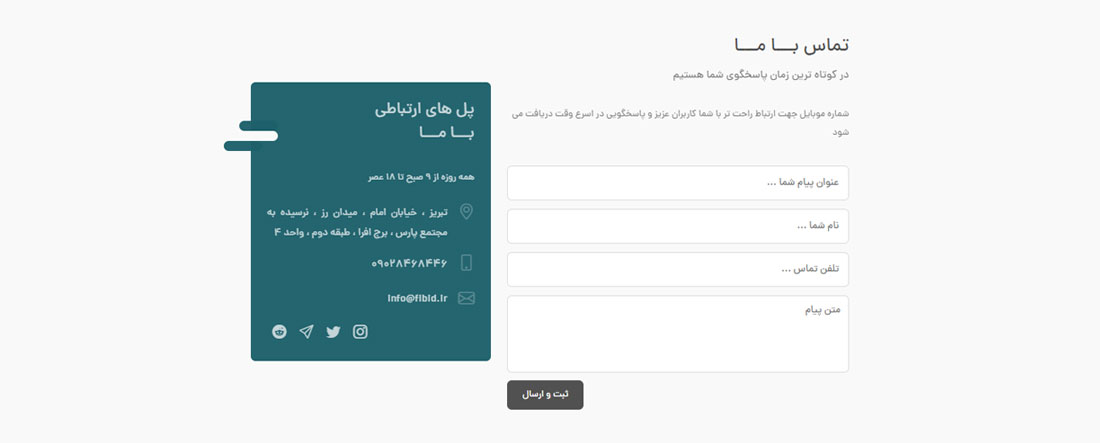 تماس بـــا مـــا

در کوتاه ترین زمان پاسخگوی شما هستیم

شماره موبایل جهت ارتباط راحت تر با شما کاربران عزیز و پاسخگویی در اسرع وقت دریافت می شود

عنوان پیام شما ...

نام شما ...

تلفن تماس ...

متن پیام

ثبت و ارسال

پل های ارتباطی
بـــا مـــا

همه روزه از ۹ صبح تا ۱۸ عصر

تبریز ، خیابان امام ، میدان رز ، نرسیده به مجتمع پارس ، برج افرا ، طبقه دوم ، واحد ۴

۰۹۰۲۸۴۶۸۴۴۶

info@fibid.ir